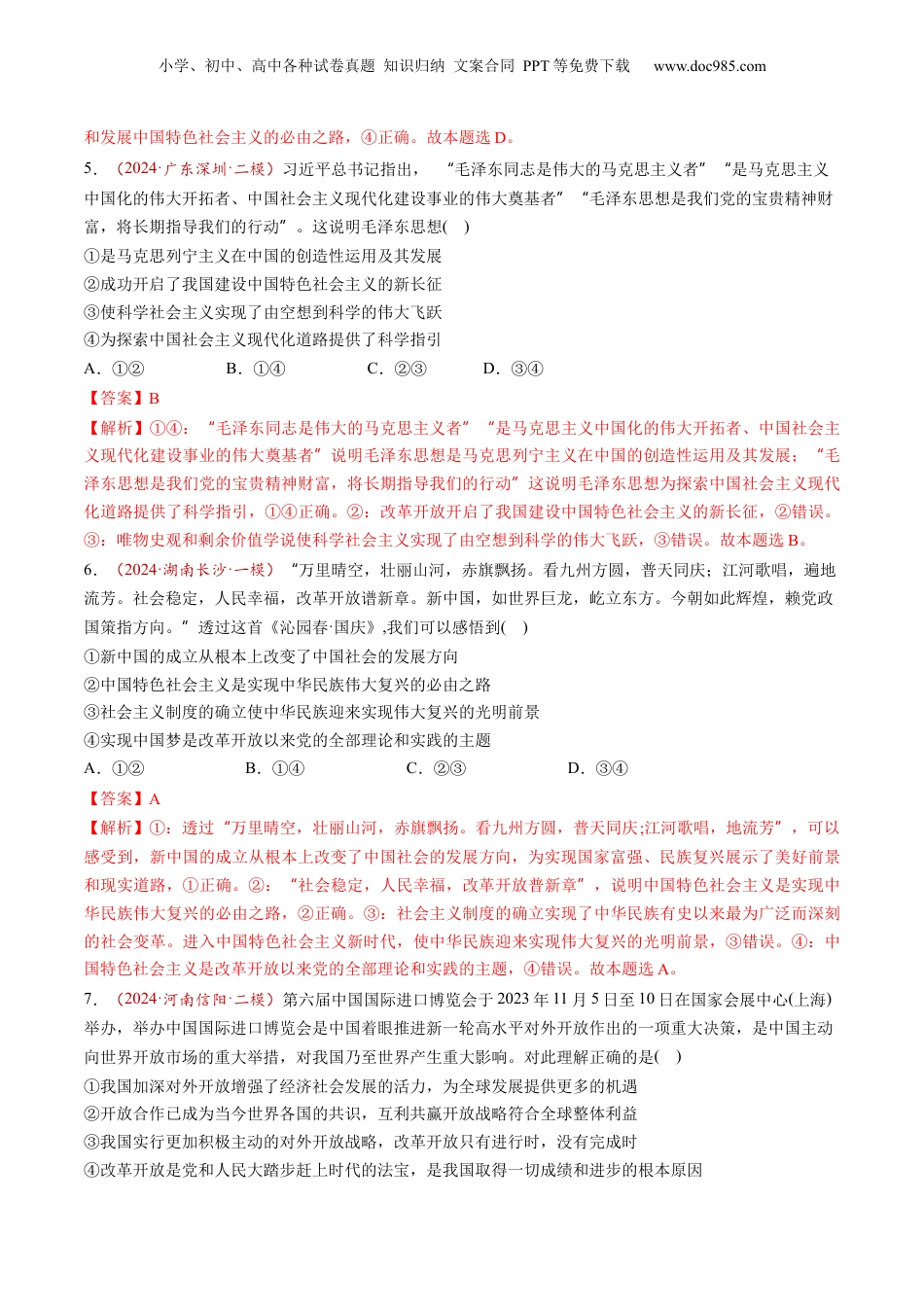 小学、初中、高中各种试卷真题 知识归纳 文案合同 PPT等免费下载 www.doc985.com

和发展中国特色社会主义的必由之路，④正确。故本题选D。

5．（2024·广东深圳·二模）习近平总书记指出，“毛泽东同志是伟大的马克思主义者”“是马克思主义中国化的伟大开拓者、中国社会主义现代化建设事业的伟大奠基者”“毛泽东思想是我们党的宝贵精神财富，将长期指导我们的行动”。这说明毛泽东思想( )

①是马克思列宁主义在中国的创造性运用及其发展
②成功开启了我国建设中国特色社会主义的新长征
③使科学社会主义实现了由空想到科学的伟大飞跃
④为探索中国社会主义现代化道路提供了科学指引

A．①② B．①④ C．②③ D．③④

【答案】B

【解析】①④：“毛泽东同志是伟大的马克思主义者”“是马克思主义中国化的伟大开拓者、中国社会主义现代化建设事业的伟大奠基者”说明毛泽东思想是马克思列宁主义在中国的创造性运用及其发展；“毛泽东思想是我们党的宝贵精神财富，将长期指导我们的行动”这说明毛泽东思想为探索中国社会主义现代化道路提供了科学指引，①④正确。②：改革开放开启了我国建设中国特色社会主义的新长征，②错误。③：唯物史观和剩余价值学说使科学社会主义实现了由空想到科学的伟大飞跃，③错误。故本题选B。

6．（2024·湖南长沙·一模）“万里晴空，壮丽山河，赤旗飘扬。看九州方圆，普天同庆；江河歌唱，遍地流芳。社会稳定，人民幸福，改革开放谱新章。新中国，如世界巨龙，屹立东方。今朝如此辉煌，赖党政国策指方向。”透过这首《沁园春·国庆》,我们可以感悟到( )

①新中国的成立从根本上改变了中国社会的发展方向
②中国特色社会主义是实现中华民族伟大复兴的必由之路
③社会主义制度的确立使中华民族迎来实现伟大复兴的光明前景
④实现中国梦是改革开放以来党的全部理论和实践的主题

A．①② B．①④ C．②③ D．③④

【答案】A

【解析】①：透过“万里晴空，壮丽山河，赤旗飘扬。看九州方圆，普天同庆;江河歌唱，地流芳”，可以感受到，新中国的成立从根本上改变了中国社会的发展方向，为实现国家富强、民族复兴展示了美好前景和现实道路，①正确。②：“社会稳定，人民幸福，改革开放普新章”，说明中国特色社会主义是实现中华民族伟大复兴的必由之路，②正确。③：社会主义制度的确立实现了中华民族有史以来最为广泛而深刻的社会变革。进入中国特色社会主义新时代，使中华民族迎来实现伟大复兴的光明前景，③错误。④：中国特色社会主义是改革开放以来党的全部理论和实践的主题，④错误。故本题选A。

7．（2024·河南信阳·二模）第六届中国国际进口博览会于2023年11月5日至10日在国家会展中心(上海)举办，举办中国国际进口博览会是中国着眼推进新一轮高水平对外开放作出的一项重大决策，是中国主动向世界开放市场的重大举措，对我国乃至世界产生重大影响。对此理解正确的是( )

①我国加深对外开放增强了经济社会发展的活力，为全球发展提供更多的机遇
②开放合作已成为当今世界各国的共识，互利共赢开放战略符合全球整体利益
③我国实行更加积极主动的对外开放战略，改革开放只有进行时，没有完成时
④改革开放是党和人民大踏步赶上时代的法宝，是我国取得一切成绩和进步的根本原因